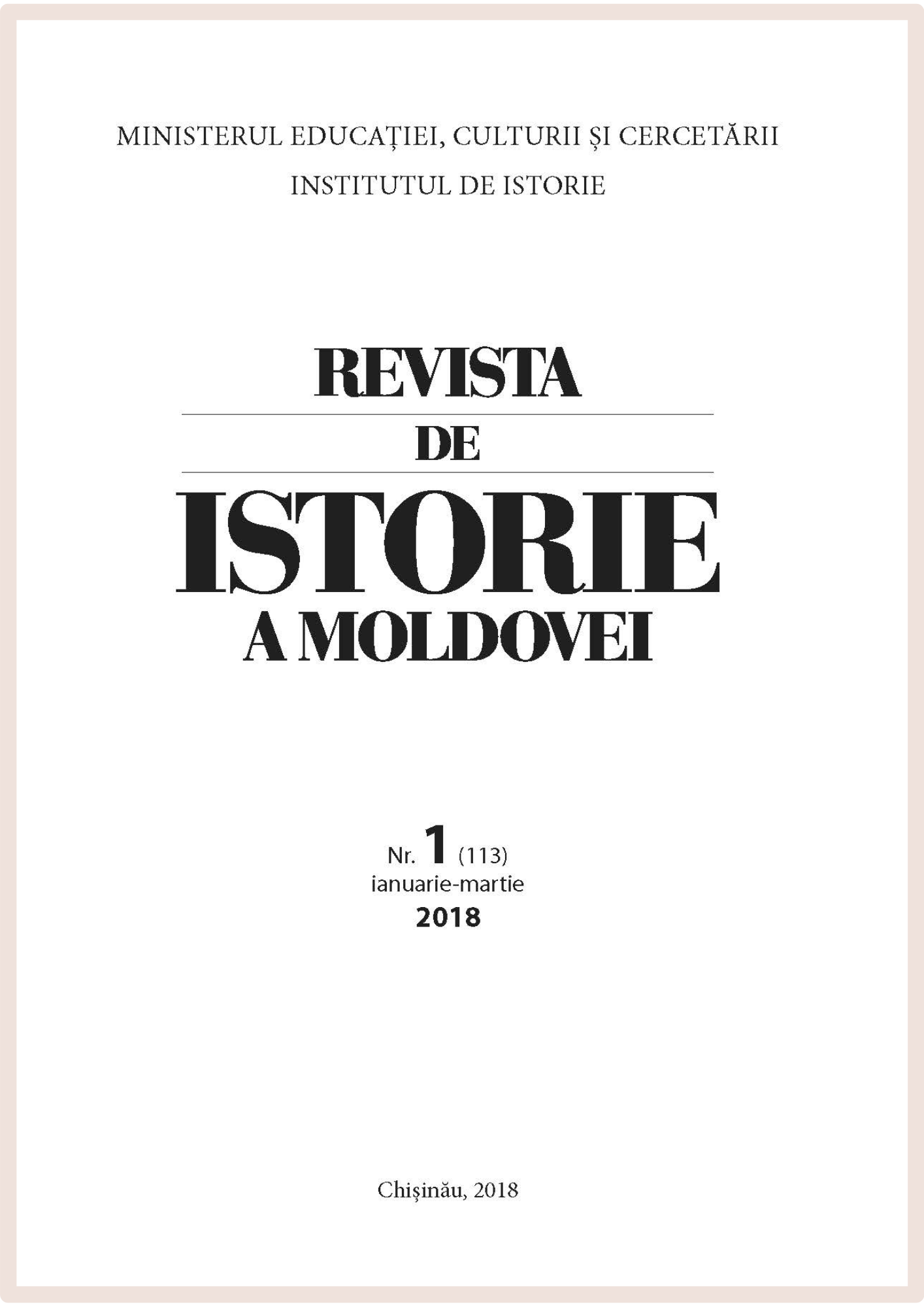 MINISTERUL EDUCAȚIEI, CULTURII ȘI CERCETĂRII
INSTITUTUL DE ISTORIE

REVISTA
DE
ISTORIE
A MOLDOVEI

Nr. 1 (113)
ianuarie-martie
2018

Chișinău, 2018